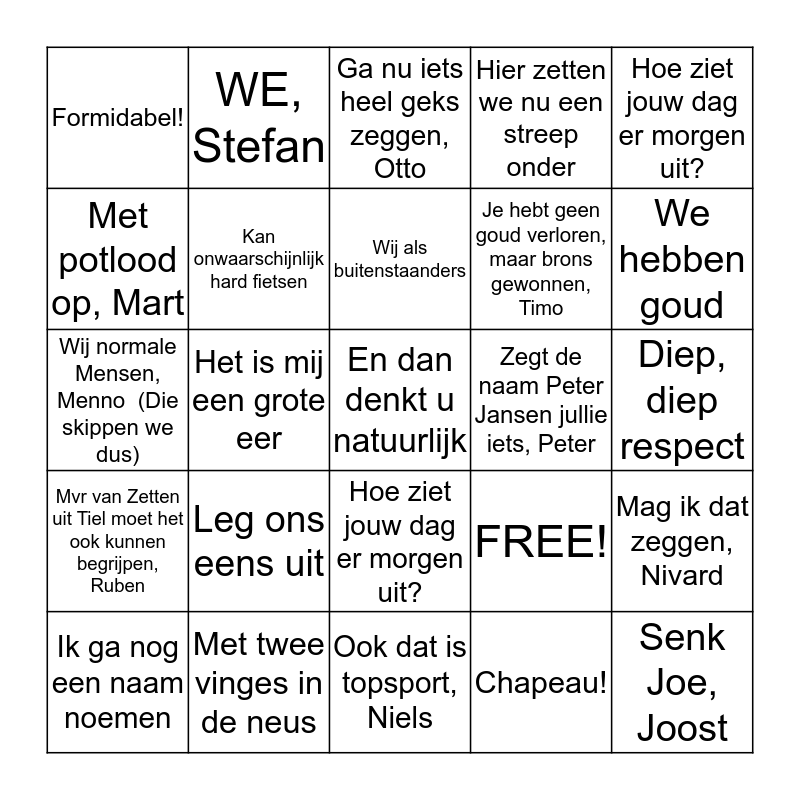 | | | | | |
|---|---|---|---|---|
| Formidabel! | WE, Stefan | Ga nu iets heel geks zeggen, Otto | Hier zetten we nu een streep onder | Hoe ziet jouw dag er morgen uit? |
| Met potlood op, Mart | Kan onwaarschijnlijk hard fietsen | Wij als buitenstaanders | Je hebt geen goud verloren, maar brons gewonnen, Timo | We hebben goud |
| Wij normale Mensen, Menno (Die skippen we dus) | Het is mij een grote eer | En dan denkt u natuurlijk | Zegt de naam Peter Jansen jullie iets, Peter | Diep, diep respect |
| Mvr van Zetten uit Tiel moet het ook kunnen begrijpen, Ruben | Leg ons eens uit | Hoe ziet jouw dag er morgen uit? | FREE! | Mag ik dat zeggen, Nivard |
| Ik ga nog een naam noemen | Met twee vinges in de neus | Ook dat is topsport, Niels | Chapeau! | Senk Joe, Joost |